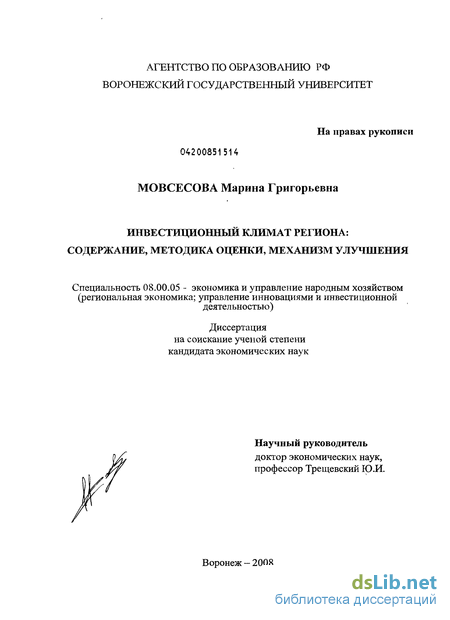 АГЕНТСТВО ПО ОБРАЗОВАНИЮ РФ
ВОРОНЕЖСКИЙ ГОСУДАРСТВЕННЫЙ УНИВЕРСИТЕТ

На правах рукописи

04200851514

МОВСЕСОВА Марина Григорьевна

ИНВЕСТИЦИОННЫЙ КЛИМАТ РЕГИОНА:
СОДЕРЖАНИЕ, МЕТОДИКА ОЦЕНКИ, МЕХАНИЗМ УЛУЧШЕНИЯ

Специальность 08.00.05 - экономика и управление народным хозяйством (региональная экономика; управление инновациями и инвестиционной деятельностью)

Диссертация
на соискание ученой степени
кандидата экономических наук

Научный руководитель
доктор экономических наук,
профессор Трещевский Ю.И.

Воронеж – 2008

dsLib.net
библиотека диссертаций